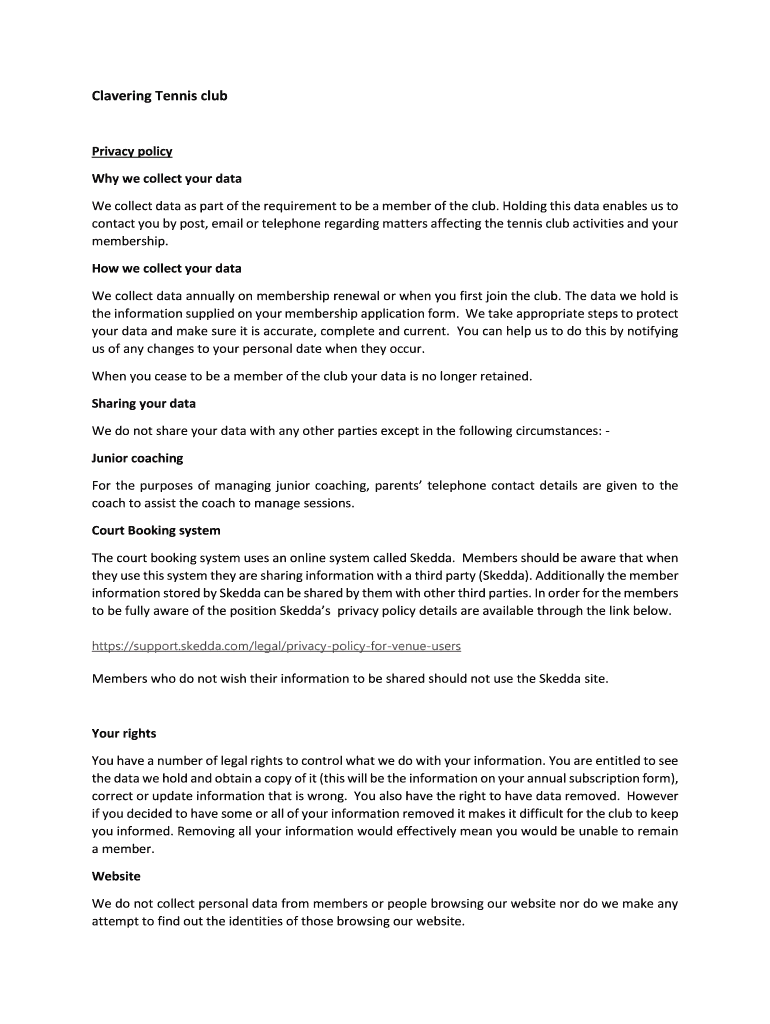 Clavering Tennis club

Privacy policy

Why we collect your data

We collect data as part of the requirement to be a member of the club. Holding this data enables us to contact you by post, email or telephone regarding matters affecting the tennis club activities and your membership.

How we collect your data

We collect data annually on membership renewal or when you first join the club. The data we hold is the information supplied on your membership application form. We take appropriate steps to protect your data and make sure it is accurate, complete and current. You can help us to do this by notifying us of any changes to your personal date when they occur.

When you cease to be a member of the club your data is no longer retained.

Sharing your data

We do not share your data with any other parties except in the following circumstances: -

Junior coaching

For the purposes of managing junior coaching, parents' telephone contact details are given to the coach to assist the coach to manage sessions.

Court Booking system

The court booking system uses an online system called Skedda. Members should be aware that when they use this system they are sharing information with a third party (Skedda). Additionally the member information stored by Skedda can be shared by them with other third parties. In order for the members to be fully aware of the position Skedda's privacy policy details are available through the link below.

https://support.skedda.com/legal/privacy-policy-for-venue-users

Members who do not wish their information to be shared should not use the Skedda site.

Your rights

You have a number of legal rights to control what we do with your information. You are entitled to see the data we hold and obtain a copy of it (this will be the information on your annual subscription form), correct or update information that is wrong. You also have the right to have data removed. However if you decided to have some or all of your information removed it makes it difficult for the club to keep you informed. Removing all your information would effectively mean you would be unable to remain a member.

Website

We do not collect personal data from members or people browsing our website nor do we make any attempt to find out the identities of those browsing our website.